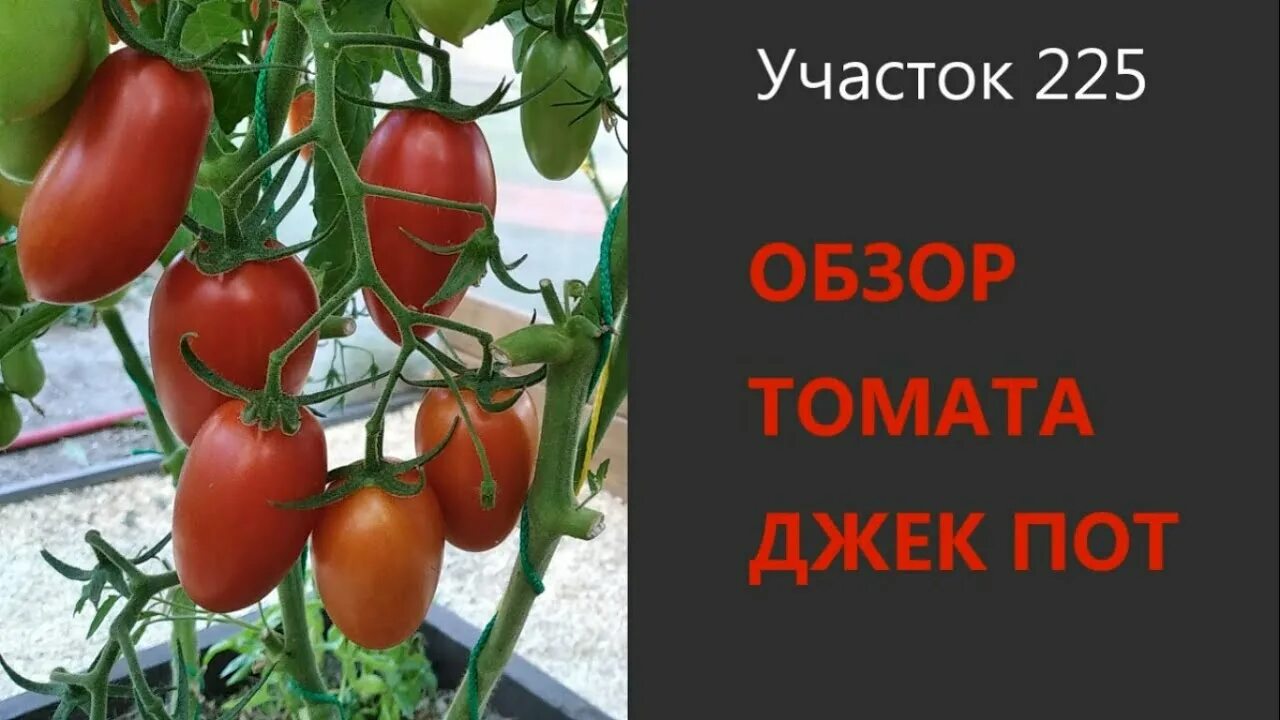 Участок 225

ОБЗОР
ТОМАТА
ДЖЕК ПОТ